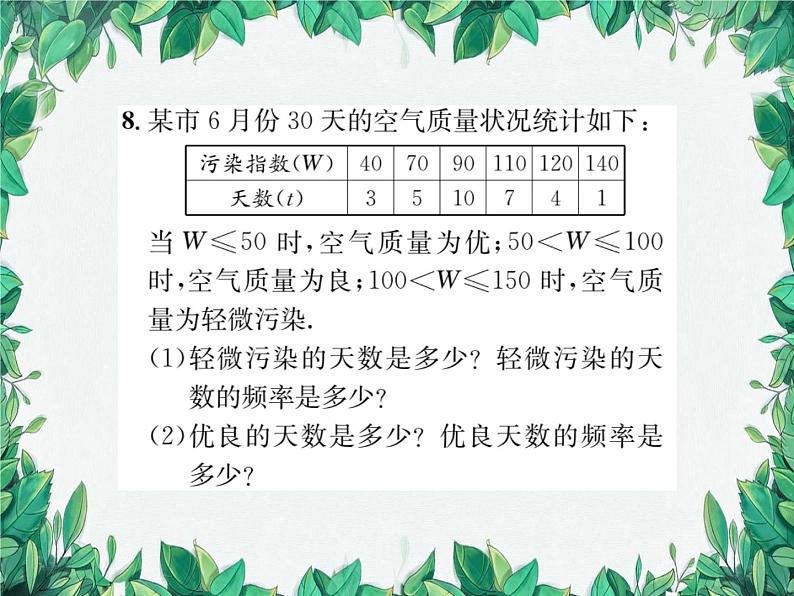 8. 某市 6 月份 30 天的空气质量状况统计如下：

| 污染指数($W$) | 40 | 70 | 90 | 110 | 120 | 140 |
|---|---|---|---|---|---|---|
| 天数($t$) | 3 | 5 | 10 | 7 | 4 | 1 |

当 $W \leqslant 50$ 时，空气质量为优；$50 < W \leqslant 100$ 时，空气质量为良；$100 < W \leqslant 150$ 时，空气质量为轻微污染.

(1)轻微污染的天数是多少？轻微污染的天数的频率是多少？

(2)优良的天数是多少？优良天数的频率是多少？